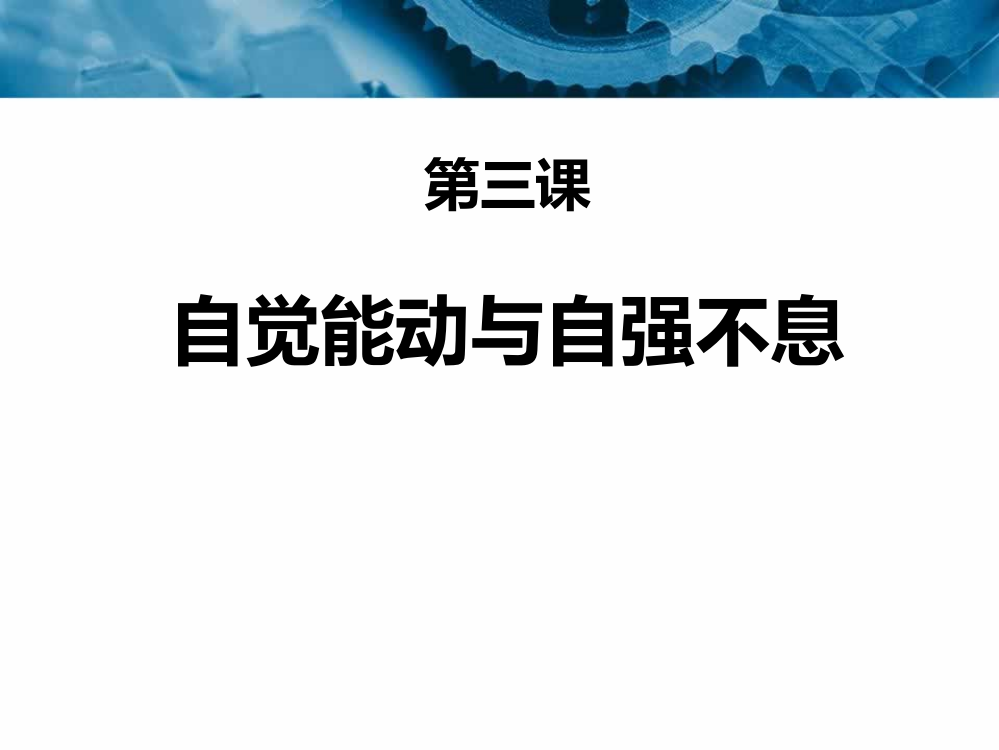 第三课

自觉能动与自强不息